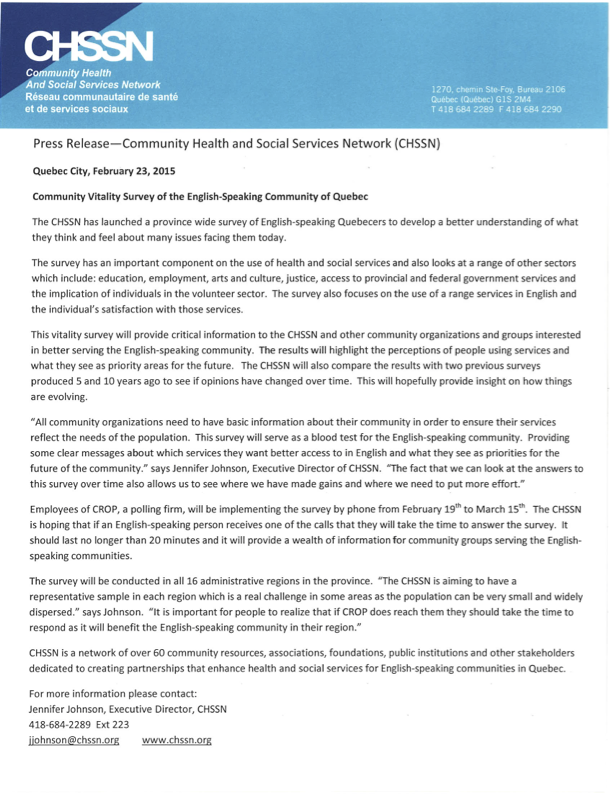 CHSSN
Community Health And Social Services Network
Réseau communautaire de santé et de services sociaux

1270, chemin Ste-Foy, Bureau 2106
Québec (Québec) G1S 2M4
T 418 684 2289 F 418 684 2290

Press Release—Community Health and Social Services Network (CHSSN)

Quebec City, February 23, 2015

Community Vitality Survey of the English-Speaking Community of Quebec

The CHSSN has launched a province wide survey of English-speaking Quebecers to develop a better understanding of what they think and feel about many issues facing them today.

The survey has an important component on the use of health and social services and also looks at a range of other sectors which include: education, employment, arts and culture, justice, access to provincial and federal government services and the implication of individuals in the volunteer sector. The survey also focuses on the use of a range services in English and the individual's satisfaction with those services.

This vitality survey will provide critical information to the CHSSN and other community organizations and groups interested in better serving the English-speaking community. The results will highlight the perceptions of people using services and what they see as priority areas for the future. The CHSSN will also compare the results with two previous surveys produced 5 and 10 years ago to see if opinions have changed over time. This will hopefully provide insight on how things are evolving.

"All community organizations need to have basic information about their community in order to ensure their services reflect the needs of the population. This survey will serve as a blood test for the English-speaking community. Providing some clear messages about which services they want better access to in English and what they see as priorities for the future of the community." says Jennifer Johnson, Executive Director of CHSSN. "The fact that we can look at the answers to this survey over time also allows us to see where we have made gains and where we need to put more effort."

Employees of CROP, a polling firm, will be implementing the survey by phone from February 19$^{th}$ to March 15$^{th}$. The CHSSN is hoping that if an English-speaking person receives one of the calls that they will take the time to answer the survey. It should last no longer than 20 minutes and it will provide a wealth of information for community groups serving the English-speaking communities.

The survey will be conducted in all 16 administrative regions in the province. "The CHSSN is aiming to have a representative sample in each region which is a real challenge in some areas as the population can be very small and widely dispersed." says Johnson. "It is important for people to realize that if CROP does reach them they should take the time to respond as it will benefit the English-speaking community in their region."

CHSSN is a network of over 60 community resources, associations, foundations, public institutions and other stakeholders dedicated to creating partnerships that enhance health and social services for English-speaking communities in Quebec.

For more information please contact:
Jennifer Johnson, Executive Director, CHSSN
418-684-2289 Ext 223
jjohnson@chssn.org www.chssn.org